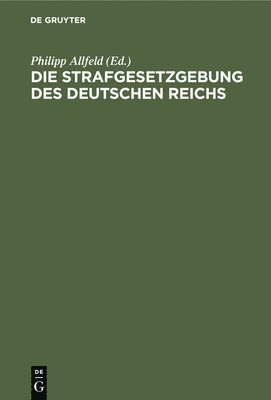 DE GRUYTER

Philipp Allfeld (Ed.)
DIE STRAFGESETZGEBUNG DES DEUTSCHEN REICHS

DE
G